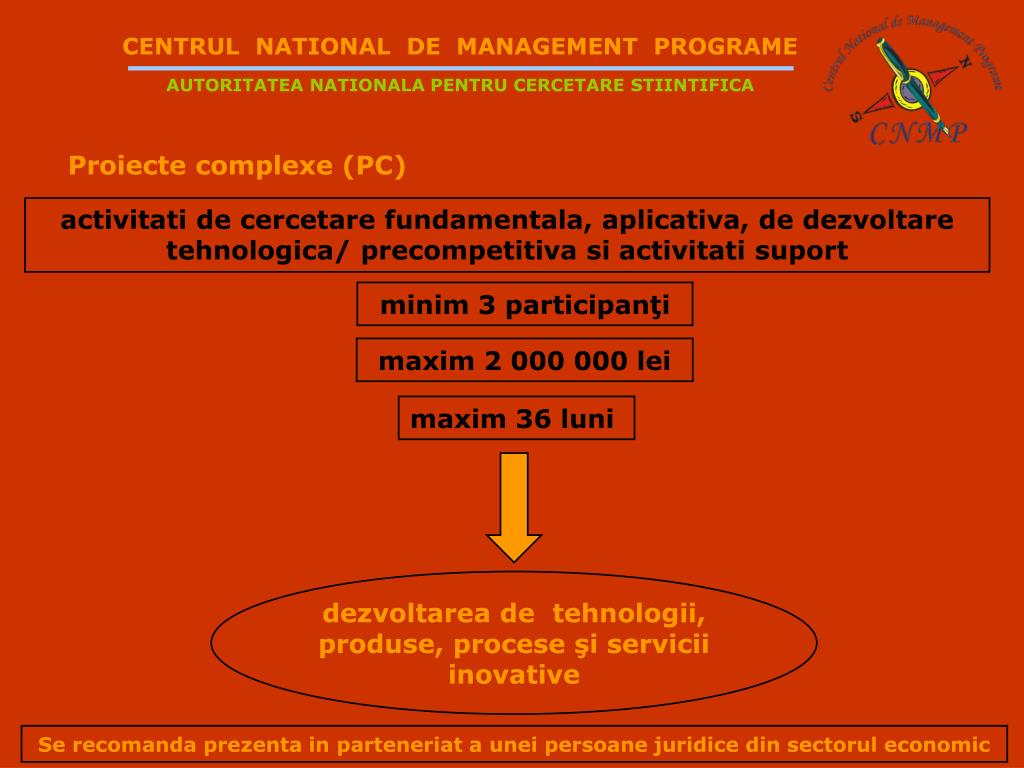 CENTRUL NATIONAL DE MANAGEMENT PROGRAME

AUTORITATEA NATIONALA PENTRU CERCETARE STIINTIFICA

Centrul National de Management Programe

N

S

CNMP

Proiecte complexe (PC)

activitati de cercetare fundamentala, aplicativa, de dezvoltare tehnologica/ precompetitiva si activitati suport

minim 3 participanţi

maxim 2 000 000 lei

maxim 36 luni

dezvoltarea de tehnologii, produse, procese şi servicii inovative

Se recomanda prezenta in parteneriat a unei persoane juridice din sectorul economic